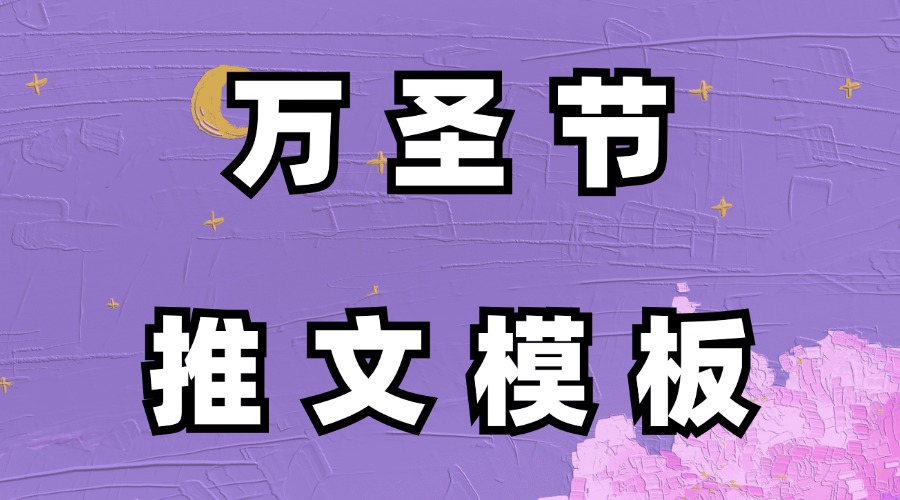 万圣节

推文模板